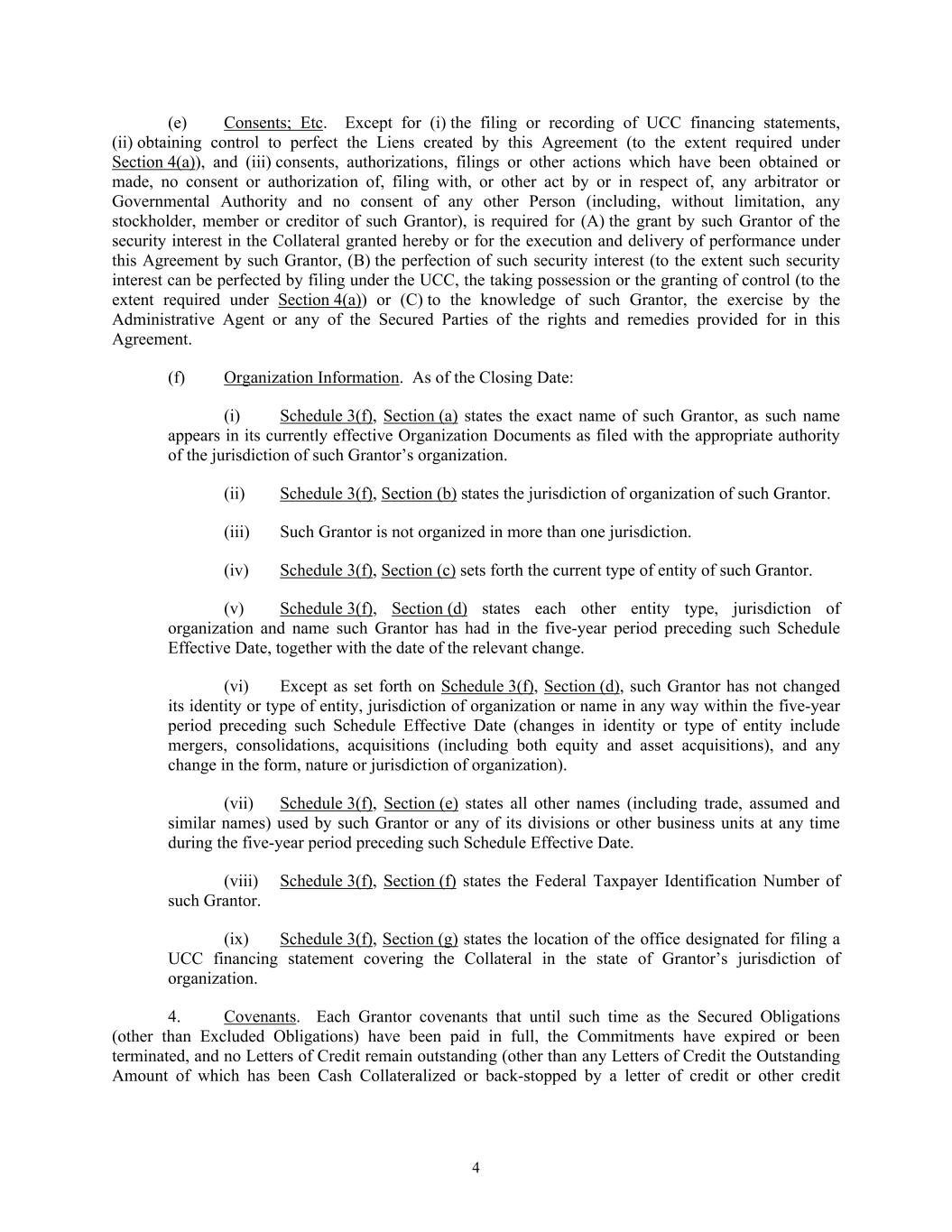 (e) Consents; Etc. Except for (i) the filing or recording of UCC financing statements, (ii) obtaining control to perfect the Liens created by this Agreement (to the extent required under Section 4(a)), and (iii) consents, authorizations, filings or other actions which have been obtained or made, no consent or authorization of, filing with, or other act by or in respect of, any arbitrator or Governmental Authority and no consent of any other Person (including, without limitation, any stockholder, member or creditor of such Grantor), is required for (A) the grant by such Grantor of the security interest in the Collateral granted hereby or for the execution and delivery of performance under this Agreement by such Grantor, (B) the perfection of such security interest (to the extent such security interest can be perfected by filing under the UCC, the taking possession or the granting of control (to the extent required under Section 4(a)) or (C) to the knowledge of such Grantor, the exercise by the Administrative Agent or any of the Secured Parties of the rights and remedies provided for in this Agreement.

(f) Organization Information. As of the Closing Date:

(i) Schedule 3(f), Section (a) states the exact name of such Grantor, as such name appears in its currently effective Organization Documents as filed with the appropriate authority of the jurisdiction of such Grantor's organization.

(ii) Schedule 3(f), Section (b) states the jurisdiction of organization of such Grantor.

(iii) Such Grantor is not organized in more than one jurisdiction.

(iv) Schedule 3(f), Section (c) sets forth the current type of entity of such Grantor.

(v) Schedule 3(f), Section (d) states each other entity type, jurisdiction of organization and name such Grantor has had in the five-year period preceding such Schedule Effective Date, together with the date of the relevant change.

(vi) Except as set forth on Schedule 3(f), Section (d), such Grantor has not changed its identity or type of entity, jurisdiction of organization or name in any way within the five-year period preceding such Schedule Effective Date (changes in identity or type of entity include mergers, consolidations, acquisitions (including both equity and asset acquisitions), and any change in the form, nature or jurisdiction of organization).

(vii) Schedule 3(f), Section (e) states all other names (including trade, assumed and similar names) used by such Grantor or any of its divisions or other business units at any time during the five-year period preceding such Schedule Effective Date.

(viii) Schedule 3(f), Section (f) states the Federal Taxpayer Identification Number of such Grantor.

(ix) Schedule 3(f), Section (g) states the location of the office designated for filing a UCC financing statement covering the Collateral in the state of Grantor's jurisdiction of organization.

4. Covenants. Each Grantor covenants that until such time as the Secured Obligations (other than Excluded Obligations) have been paid in full, the Commitments have expired or been terminated, and no Letters of Credit remain outstanding (other than any Letters of Credit the Outstanding Amount of which has been Cash Collateralized or back-stopped by a letter of credit or other credit

4